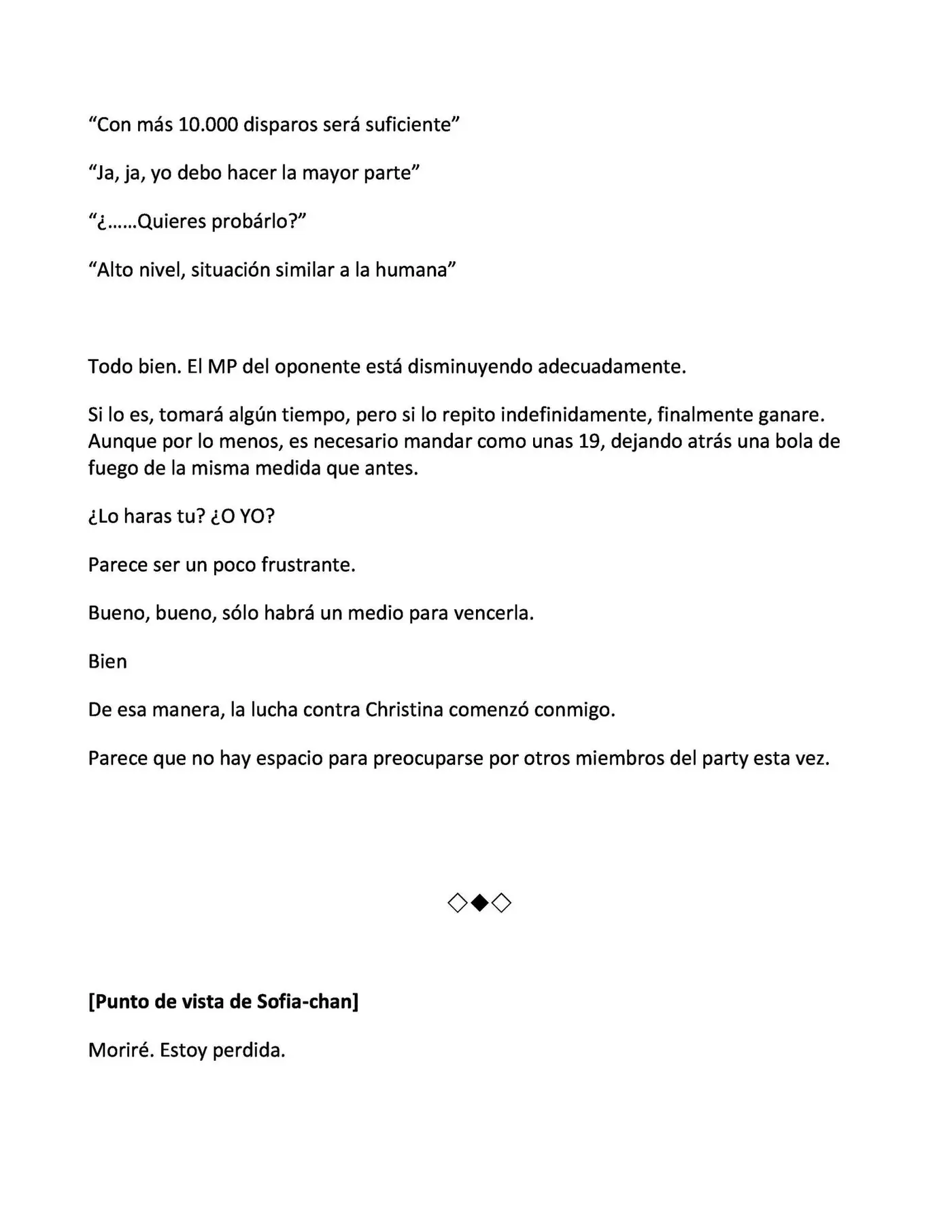 "Con más 10.000 disparos será suficiente"

"Ja, ja, yo debo hacer la mayor parte"

"¿……Quieres probárlo?"

"Alto nivel, situación similar a la humana"

Todo bien. El MP del oponente está disminuyendo adecuadamente.

Si lo es, tomará algún tiempo, pero si lo repito indefinidamente, finalmente ganare. Aunque por lo menos, es necesario mandar como unas 19, dejando atrás una bola de fuego de la misma medida que antes.

¿Lo haras tu? ¿O YO?

Parece ser un poco frustrante.

Bueno, bueno, sólo habrá un medio para vencerla.

Bien

De esa manera, la lucha contra Christina comenzó conmigo.

Parece que no hay espacio para preocuparse por otros miembros del party esta vez.

◇◆◇

[Punto de vista de Sofia-chan]

Moriré. Estoy perdida.